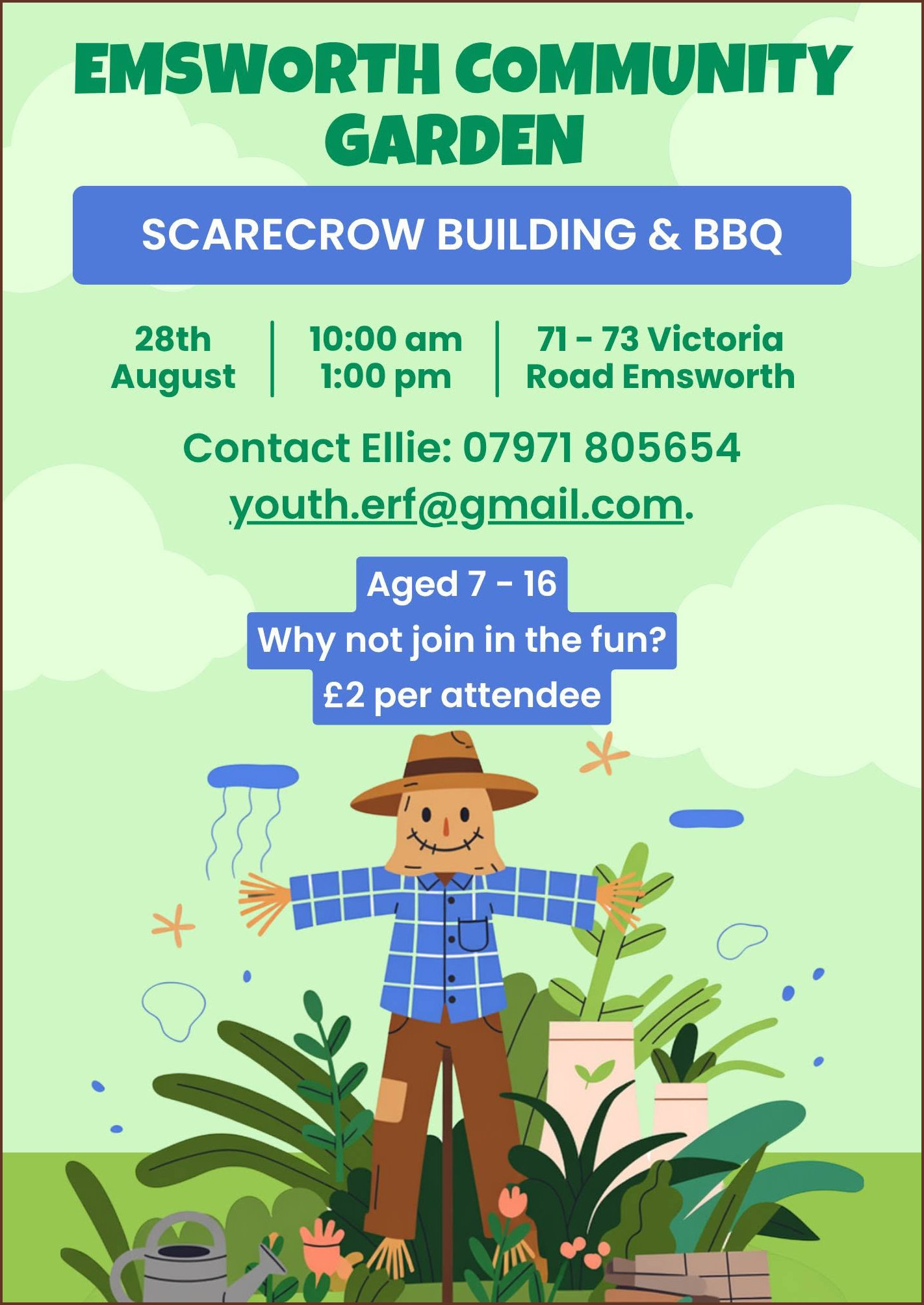 EMSWORTH COMMUNITY GARDEN

SCARECROW BUILDING & BBQ

28th
August

10:00 am
1:00 pm

71 - 73 Victoria
Road Emsworth

Contact Ellie: 07971 805654

youth.erf@gmail.com.

Aged 7 - 16

Why not join in the fun?

£2 per attendee